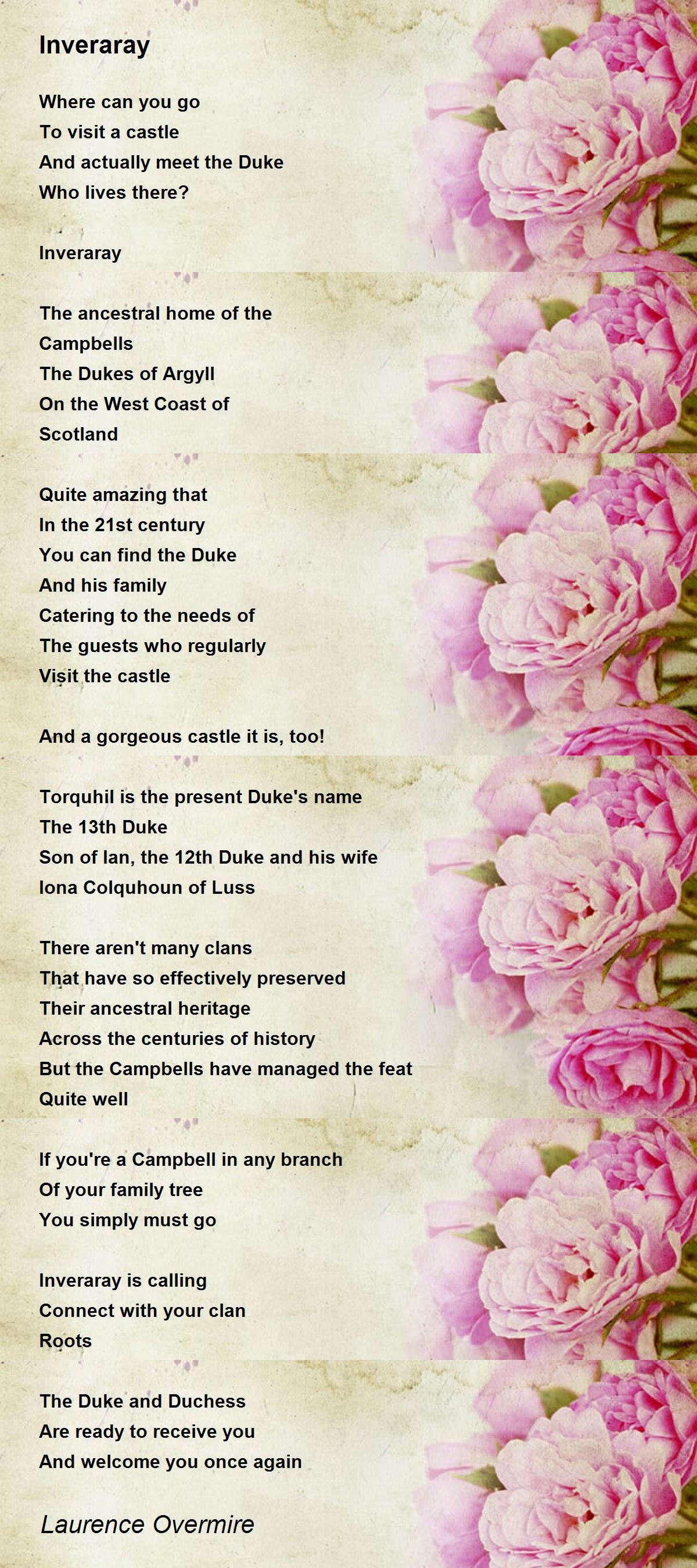 Inveraray

Where can you go
To visit a castle
And actually meet the Duke
Who lives there?

Inveraray

The ancestral home of the
Campbells
The Dukes of Argyll
On the West Coast of
Scotland

Quite amazing that
In the 21st century
You can find the Duke
And his family
Catering to the needs of
The guests who regularly
Visit the castle

And a gorgeous castle it is, too!

Torquhil is the present Duke's name
The 13th Duke
Son of Ian, the 12th Duke and his wife
Iona Colquhoun of Luss

There aren't many clans
That have so effectively preserved
Their ancestral heritage
Across the centuries of history
But the Campbells have managed the feat
Quite well

If you're a Campbell in any branch
Of your family tree
You simply must go

Inveraray is calling
Connect with your clan
Roots

The Duke and Duchess
Are ready to receive you
And welcome you once again

Laurence Overmire